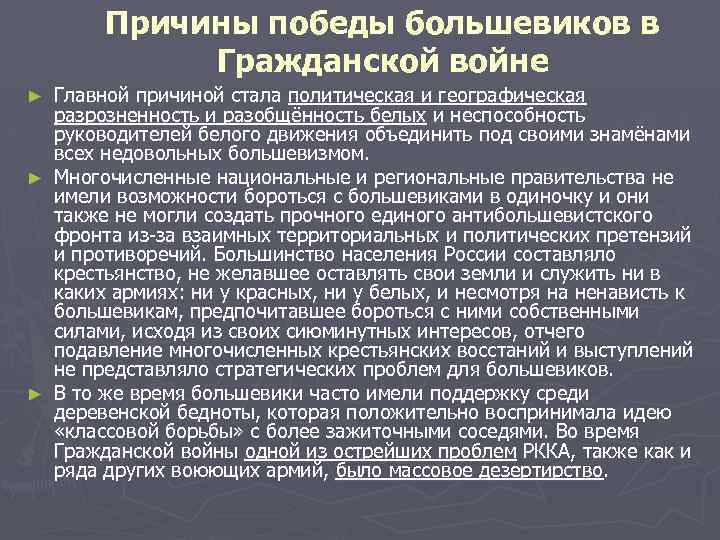 Причины победы большевиков в Гражданской войне

► Главной причиной стала политическая и географическая разрозненность и разобщённость белых и неспособность руководителей белого движения объединить под своими знамёнами всех недовольных большевизмом.

► Многочисленные национальные и региональные правительства не имели возможности бороться с большевиками в одиночку и они также не могли создать прочного единого антибольшевистского фронта из-за взаимных территориальных и политических претензий и противоречий. Большинство населения России составляло крестьянство, не желавшее оставлять свои земли и служить ни в каких армиях: ни у красных, ни у белых, и несмотря на ненависть к большевикам, предпочитавшее бороться с ними собственными силами, исходя из своих сиюминутных интересов, отчего подавление многочисленных крестьянских восстаний и выступлений не представляло стратегических проблем для большевиков.

► В то же время большевики часто имели поддержку среди деревенской бедноты, которая положительно воспринимала идею «классовой борьбы» с более зажиточными соседями. Во время Гражданской войны одной из острейших проблем РККА, также как и ряда других воюющих армий, было массовое дезертирство.